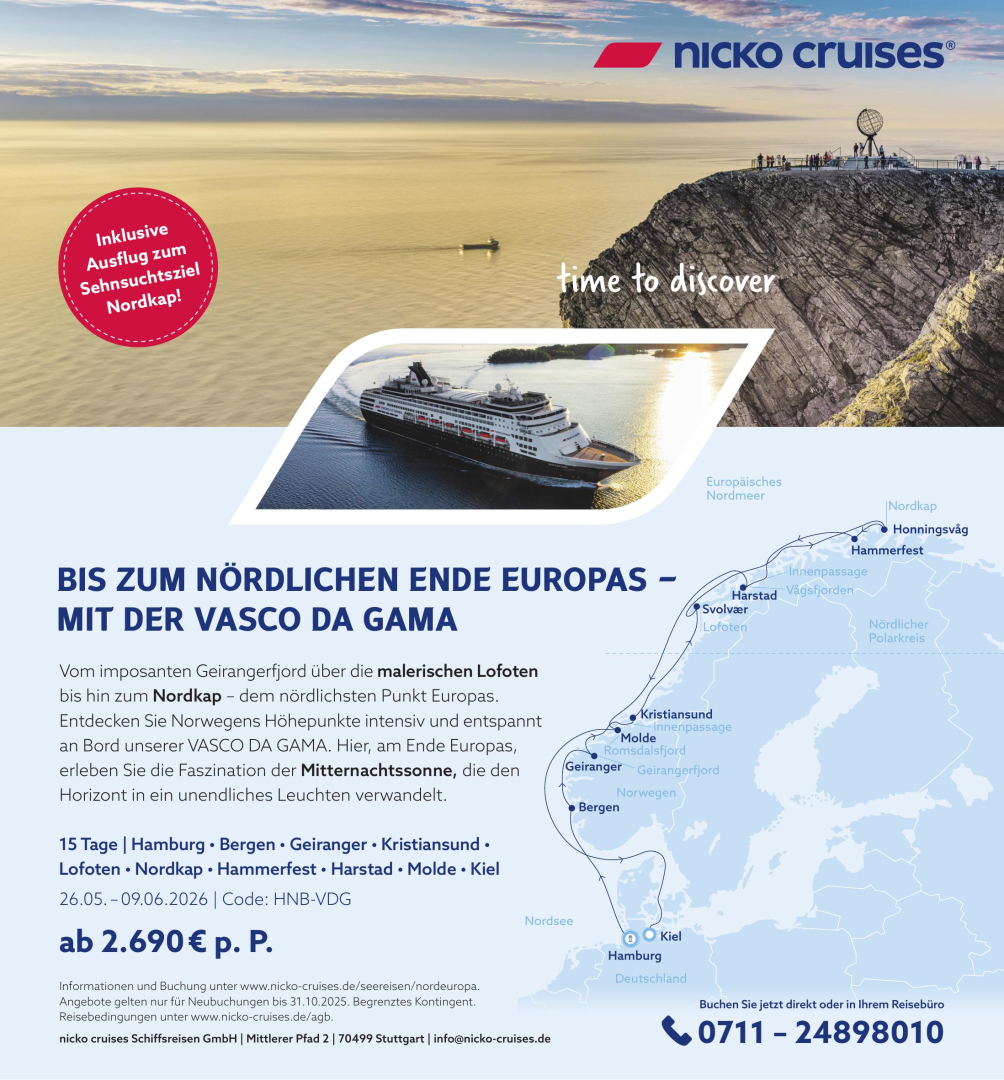 nicko cruises®

Inklusive Ausflug zum Sehnsuchtsziel Nordkap!

time to discover

BIS ZUM NÖRDLICHEN ENDE EUROPAS – MIT DER VASCO DA GAMA

Vom imposanten Geirangerfjord über die malerischen Lofoten bis hin zum Nordkap – dem nördlichsten Punkt Europas. Entdecken Sie Norwegens Höhepunkte intensiv und entspannt an Bord unserer VASCO DA GAMA. Hier, am Ende Europas, erleben Sie die Faszination der Mitternachtssonne, die den Horizont in ein unendliches Leuchten verwandelt.

15 Tage | Hamburg • Bergen • Geiranger • Kristiansund • Lofoten • Nordkap • Hammerfest • Harstad • Molde • Kiel

26.05. – 09.06.2026 | Code: HNB-VDG

ab 2.690 € p. P.

Informationen und Buchung unter www.nicko-cruises.de/seereisen/nordeuropa. Angebote gelten nur für Neubuchungen bis 31.10.2025. Begrenztes Kontingent. Reisebedingungen unter www.nicko-cruises.de/agb.

nicko cruises Schiffsreisen GmbH | Mittlerer Pfad 2 | 70499 Stuttgart | info@nicko-cruises.de

Europäisches Nordmeer
Nordkap
Honningsvåg
Hammerfest
Innenpassage
Harstad
Vågsfjorden
Svolvær
Lofoten
Nördlicher Polarkreis
Kristiansund
Innenpassage
Molde
Romsdalsfjord
Geiranger
Geirangerfjord
Norwegen
Bergen
Nordsee
Kiel
Hamburg
Deutschland

Buchen Sie jetzt direkt oder in Ihrem Reisebüro
0711 – 24898010